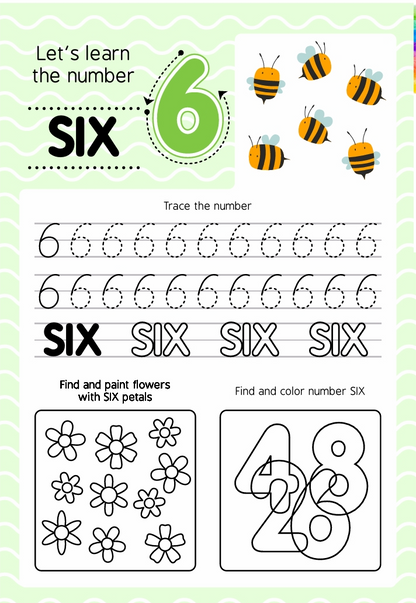 Let's learn the number

SIX

6

Trace the number

6 6 6 6 6 6 6 6 6 6 6

6 6 6 6 6 6 6 6 6 6 6

SIX SIX SIX SIX

Find and paint flowers with SIX petals

Find and color number SIX

4 8 2 6